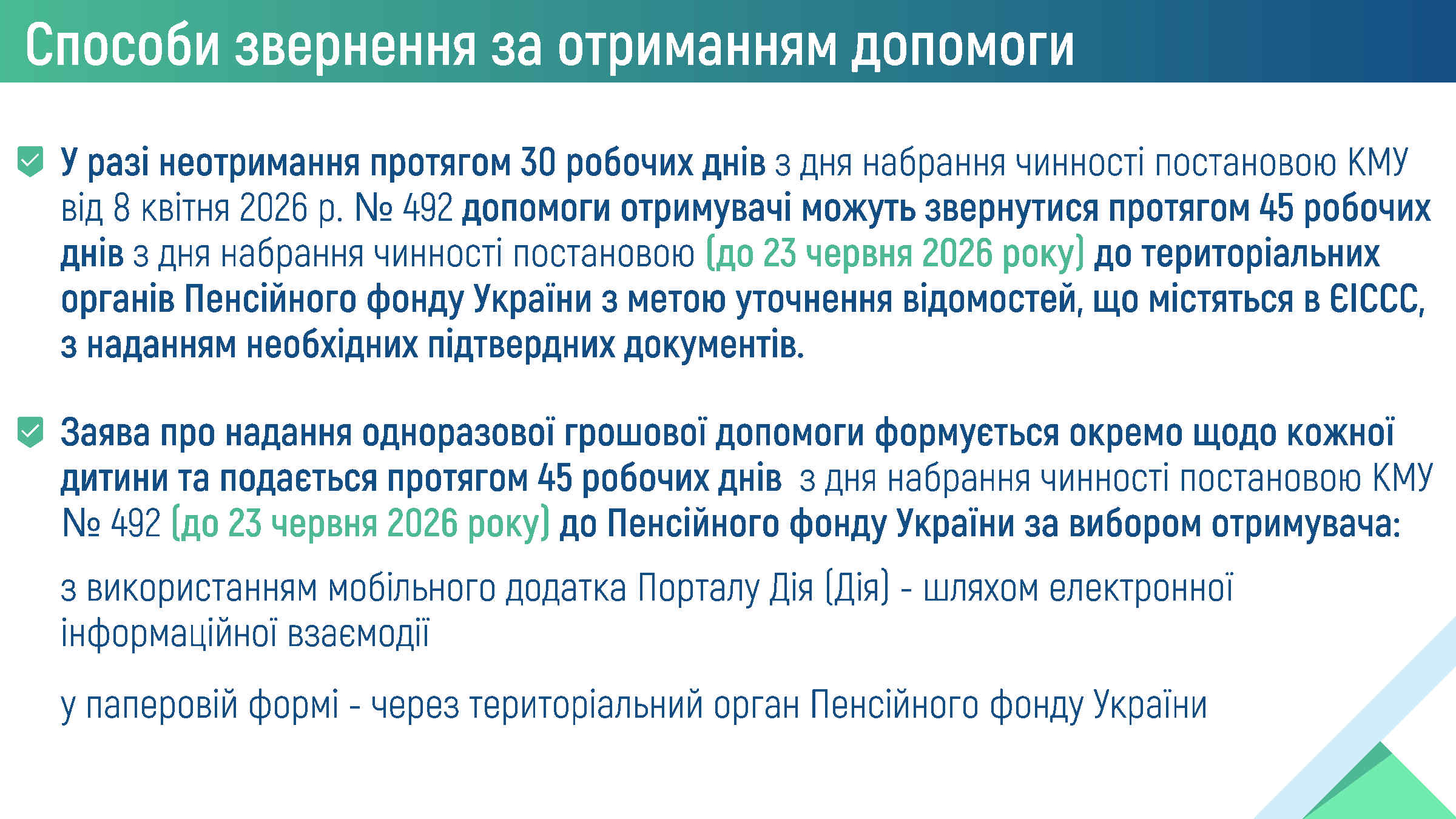 Способи звернення за отриманням допомоги

У разі неотримання протягом 30 робочих днів з дня набрання чинності постановою КМУ від 8 квітня 2026 р. № 492 допомоги отримувачі можуть звернутися протягом 45 робочих днів з дня набрання чинності постановою (до 23 червня 2026 року) до територіальних органів Пенсійного фонду України з метою уточнення відомостей, що містяться в ЄІССС, з наданням необхідних підтвердних документів.

Заява про надання одноразової грошової допомоги формується окремо щодо кожної дитини та подається протягом 45 робочих днів з дня набрання чинності постановою КМУ № 492 (до 23 червня 2026 року) до Пенсійного фонду України за вибором отримувача:

з використанням мобільного додатка Порталу Дія (Дія) - шляхом електронної інформаційної взаємодії

у паперовій формі - через територіальний орган Пенсійного фонду України